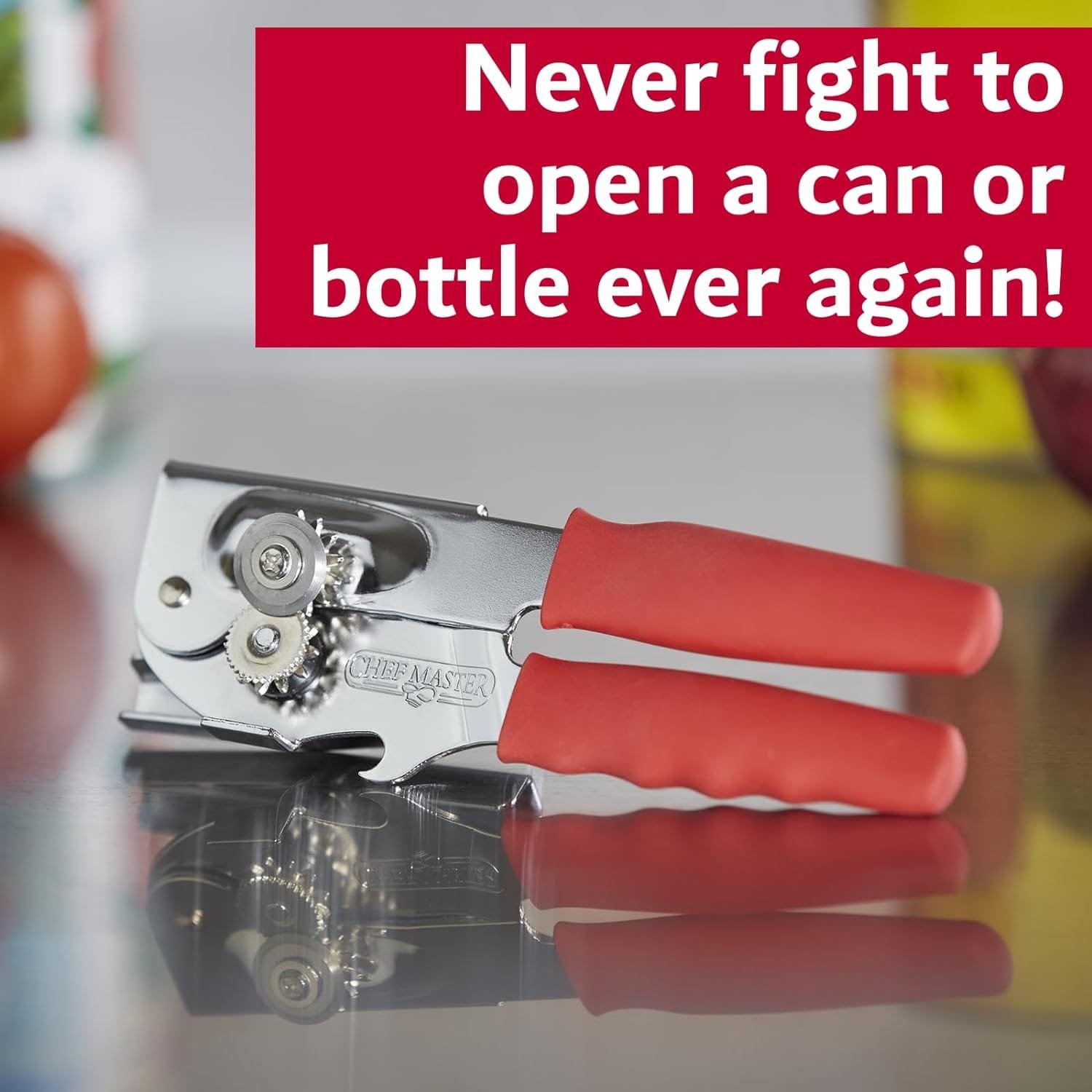 Never fight to open a can or bottle ever again!

CHEF MASTER